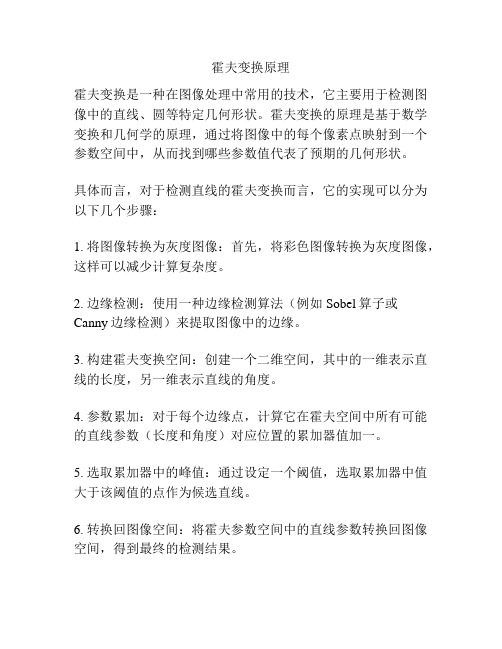 霍夫变换原理

霍夫变换是一种在图像处理中常用的技术，它主要用于检测图像中的直线、圆等特定几何形状。霍夫变换的原理是基于数学变换和几何学的原理，通过将图像中的每个像素点映射到一个参数空间中，从而找到哪些参数值代表了预期的几何形状。

具体而言，对于检测直线的霍夫变换而言，它的实现可以分为以下几个步骤：

1. 将图像转换为灰度图像：首先，将彩色图像转换为灰度图像，这样可以减少计算复杂度。

2. 边缘检测：使用一种边缘检测算法（例如 Sobel 算子或 Canny 边缘检测）来提取图像中的边缘。

3. 构建霍夫变换空间：创建一个二维空间，其中的一维表示直线的长度，另一维表示直线的角度。

4. 参数累加：对于每个边缘点，计算它在霍夫空间中所有可能的直线参数（长度和角度）对应位置的累加器值加一。

5. 选取累加器中的峰值：通过设定一个阈值，选取累加器中值大于该阈值的点作为候选直线。

6. 转换回图像空间：将霍夫参数空间中的直线参数转换回图像空间，得到最终的检测结果。